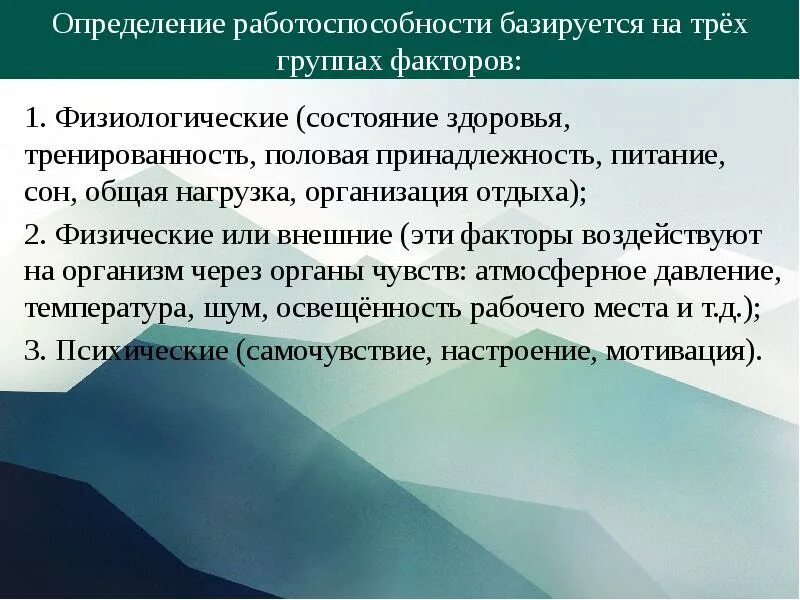 Определение работоспособности базируется на трёх группах факторов:

1. Физиологические (состояние здоровья, тренированность, половая принадлежность, питание, сон, общая нагрузка, организация отдыха);

2. Физические или внешние (эти факторы воздействуют на организм через органы чувств: атмосферное давление, температура, шум, освещённость рабочего места и т.д.);

3. Психические (самочувствие, настроение, мотивация).